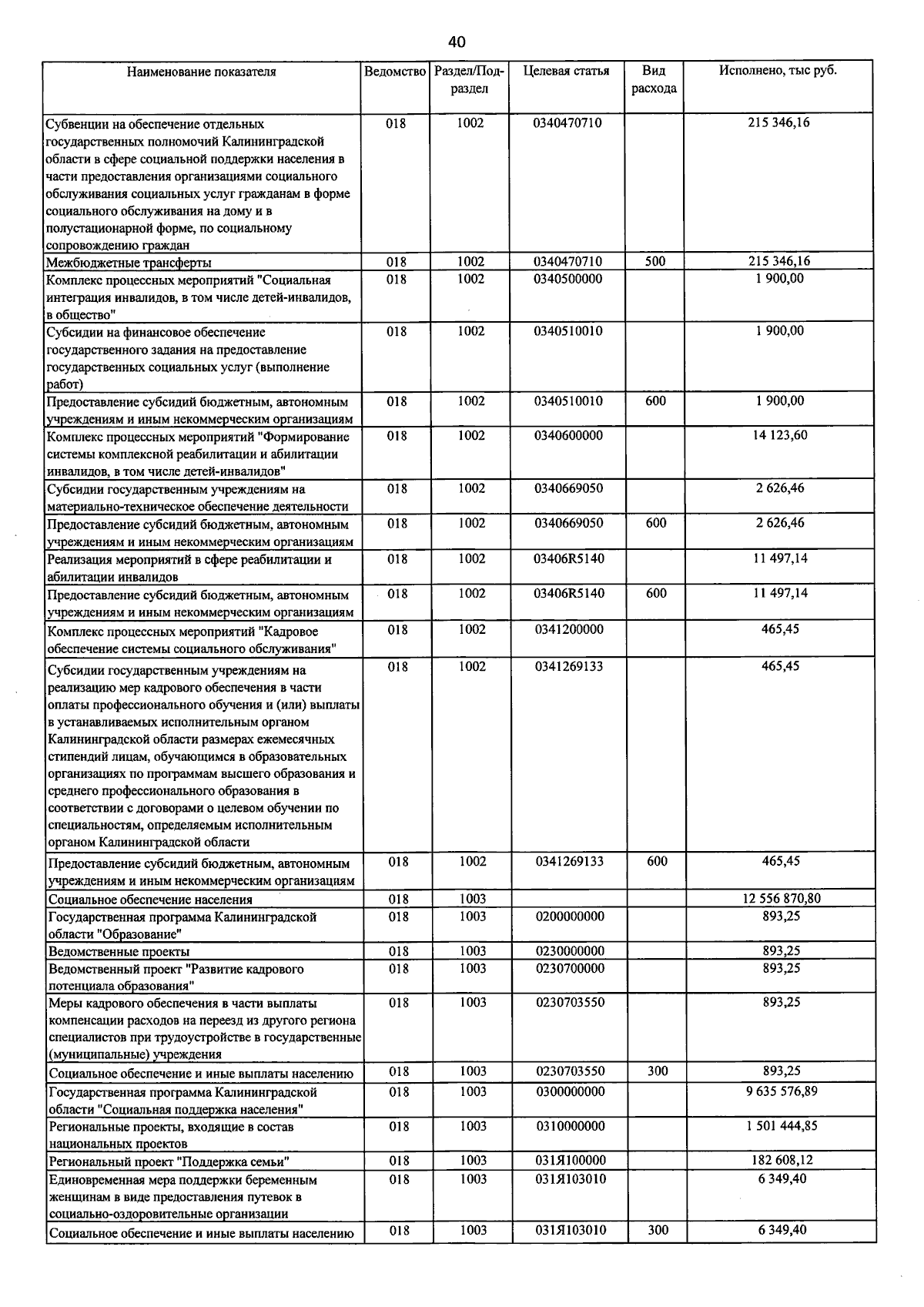 40

| Наименование показателя | Ведомство | Раздел/Подраздел | Целевая статья | Вид расхода | Исполнено, тыс руб. |
|---|---|---|---|---|---|
| Субвенции на обеспечение отдельных государственных полномочий Калининградской области в сфере социальной поддержки населения в части предоставления организациями социального обслуживания социальных услуг гражданам в форме социального обслуживания на дому и в полустационарной форме, по социальному сопровождению граждан | 018 | 1002 | 0340470710 | | 215 346,16 |
| Межбюджетные трансферты | 018 | 1002 | 0340470710 | 500 | 215 346,16 |
| Комплекс процессных мероприятий "Социальная интеграция инвалидов, в том числе детей-инвалидов, в общество" | 018 | 1002 | 0340500000 | | 1 900,00 |
| Субсидии на финансовое обеспечение государственного задания на предоставление государственных социальных услуг (выполнение работ) | 018 | 1002 | 0340510010 | | 1 900,00 |
| Предоставление субсидий бюджетным, автономным учреждениям и иным некоммерческим организациям | 018 | 1002 | 0340510010 | 600 | 1 900,00 |
| Комплекс процессных мероприятий "Формирование системы комплексной реабилитации и абилитации инвалидов, в том числе детей-инвалидов" | 018 | 1002 | 0340600000 | | 14 123,60 |
| Субсидии государственным учреждениям на материально-техническое обеспечение деятельности | 018 | 1002 | 0340669050 | | 2 626,46 |
| Предоставление субсидий бюджетным, автономным учреждениям и иным некоммерческим организациям | 018 | 1002 | 0340669050 | 600 | 2 626,46 |
| Реализация мероприятий в сфере реабилитации и абилитации инвалидов | 018 | 1002 | 03406R5140 | | 11 497,14 |
| Предоставление субсидий бюджетным, автономным учреждениям и иным некоммерческим организациям | 018 | 1002 | 03406R5140 | 600 | 11 497,14 |
| Комплекс процессных мероприятий "Кадровое обеспечение системы социального обслуживания" | 018 | 1002 | 0341200000 | | 465,45 |
| Субсидии государственным учреждениям на реализацию мер кадрового обеспечения в части оплаты профессионального обучения и (или) выплаты в устанавливаемых исполнительным органом Калининградской области размерах ежемесячных стипендий лицам, обучающимся в образовательных организациях по программам высшего образования и среднего профессионального образования в соответствии с договорами о целевом обучении по специальностям, определяемым исполнительным органом Калининградской области | 018 | 1002 | 0341269133 | | 465,45 |
| Предоставление субсидий бюджетным, автономным учреждениям и иным некоммерческим организациям | 018 | 1002 | 0341269133 | 600 | 465,45 |
| Социальное обеспечение населения | 018 | 1003 | | | 12 556 870,80 |
| Государственная программа Калининградской области "Образование" | 018 | 1003 | 0200000000 | | 893,25 |
| Ведомственные проекты | 018 | 1003 | 0230000000 | | 893,25 |
| Ведомственный проект "Развитие кадрового потенциала образования" | 018 | 1003 | 0230700000 | | 893,25 |
| Меры кадрового обеспечения в части выплаты компенсации расходов на переезд из другого региона специалистов при трудоустройстве в государственные (муниципальные) учреждения | 018 | 1003 | 0230703550 | | 893,25 |
| Социальное обеспечение и иные выплаты населению | 018 | 1003 | 0230703550 | 300 | 893,25 |
| Государственная программа Калининградской области "Социальная поддержка населения" | 018 | 1003 | 0300000000 | | 9 635 576,89 |
| Региональные проекты, входящие в состав национальных проектов | 018 | 1003 | 0310000000 | | 1 501 444,85 |
| Региональный проект "Поддержка семьи" | 018 | 1003 | 031Я100000 | | 182 608,12 |
| Единовременная мера поддержки беременным женщинам в виде предоставления путевок в социально-оздоровительные организации | 018 | 1003 | 031Я103010 | | 6 349,40 |
| Социальное обеспечение и иные выплаты населению | 018 | 1003 | 031Я103010 | 300 | 6 349,40 |